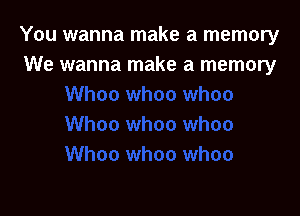 You wanna make a memory
We wanna make a memory
Whoo whoo whoo
Whoo whoo whoo
Whoo whoo whoo